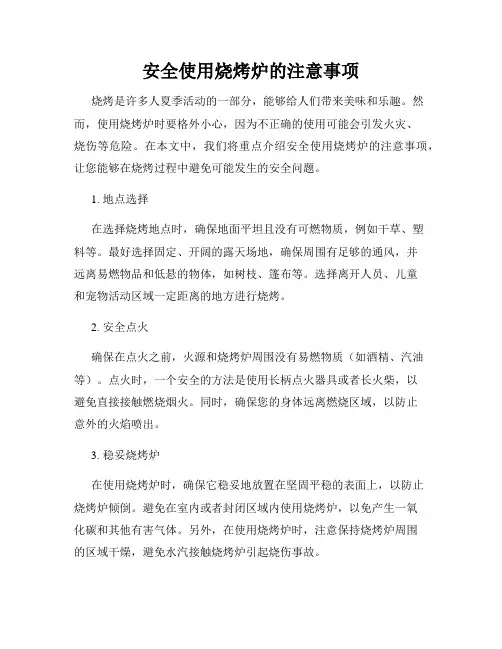 安全使用烧烤炉的注意事项

烧烤是许多人夏季活动的一部分，能够给人们带来美味和乐趣。然而，使用烧烤炉时要格外小心，因为不正确的使用可能会引发火灾、烧伤等危险。在本文中，我们将重点介绍安全使用烧烤炉的注意事项，让您能够在烧烤过程中避免可能发生的安全问题。

1. 地点选择

在选择烧烤地点时，确保地面平坦且没有可燃物质，例如干草、塑料等。最好选择固定、开阔的露天场地，确保周围有足够的通风，并远离易燃物品和低悬的物体，如树枝、篷布等。选择离开人员、儿童和宠物活动区域一定距离的地方进行烧烤。

2. 安全点火

确保在点火之前，火源和烧烤炉周围没有易燃物质（如酒精、汽油等）。点火时，一个安全的方法是使用长柄点火器具或者长火柴，以避免直接接触燃烧烟火。同时，确保您的身体远离燃烧区域，以防止意外的火焰喷出。

3. 稳妥烧烤炉

在使用烧烤炉时，确保它稳妥地放置在坚固平稳的表面上，以防止烧烤炉倾倒。避免在室内或者封闭区域内使用烧烤炉，以免产生一氧化碳和其他有害气体。另外，在使用烧烤炉时，注意保持烧烤炉周围的区域干燥，避免水汽接触烧烤炉引起烧伤事故。